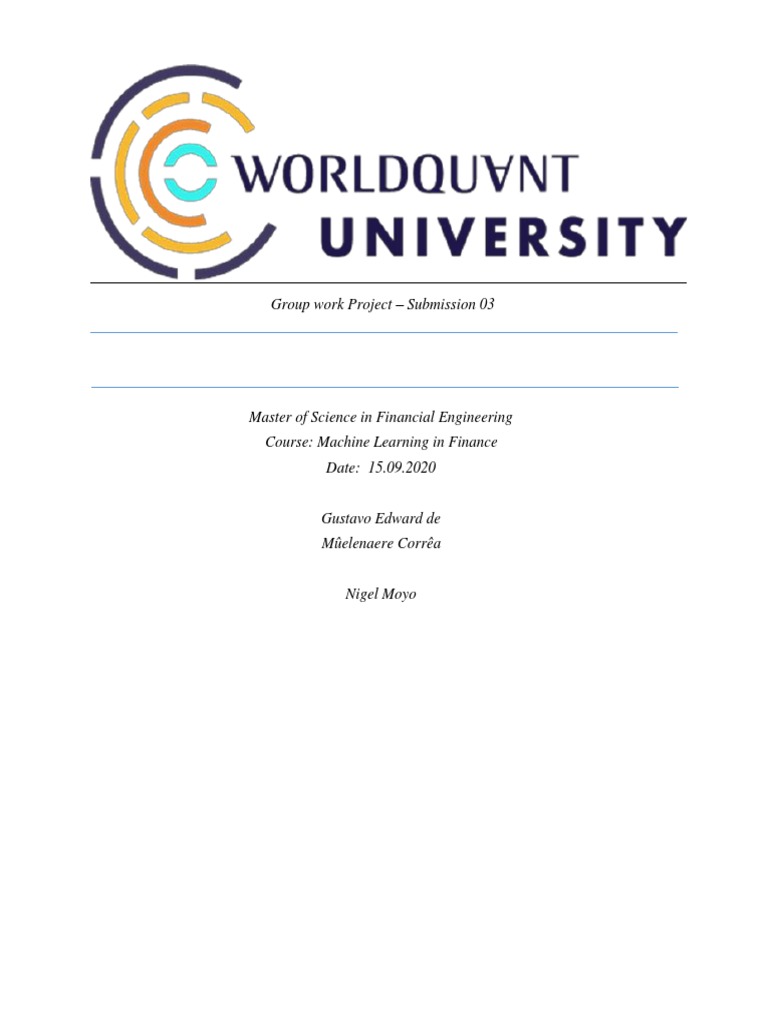 WORLDQUANT
UNIVERSITY

Group work Project – Submission 03

Master of Science in Financial Engineering
Course: Machine Learning in Finance
Date: 15.09.2020

Gustavo Edward de
Mûelenaere Corrêa

Nigel Moyo